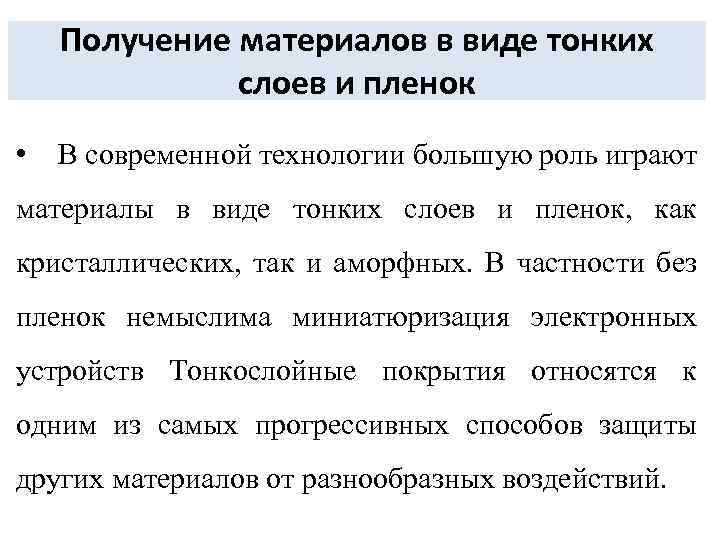 Получение материалов в виде тонких слоев и пленок

• В современной технологии большую роль играют материалы в виде тонких слоев и пленок, как кристаллических, так и аморфных. В частности без пленок немыслима миниатюризация электронных устройств Тонкослойные покрытия относятся к одним из самых прогрессивных способов защиты других материалов от разнообразных воздействий.